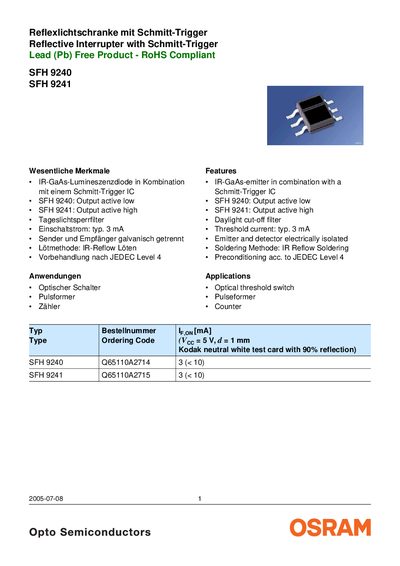 Reflexlichtschranke mit Schmitt-Trigger
Reflective Interrupter with Schmitt-Trigger
Lead (Pb) Free Product - RoHS Compliant

SFH 9240
SFH 9241

Wesentliche Merkmale
• IR-GaAs-Lumineszenzdiode in Kombination mit einem Schmitt-Trigger IC
• SFH 9240: Output active low
• SFH 9241: Output active high
• Tageslichtsperrfilter
• Einschaltstrom: typ. 3 mA
• Sender und Empfänger galvanisch getrennt
• Lötmethode: IR-Reflow Löten
• Vorbehandlung nach JEDEC Level 4

Anwendungen
• Optischer Schalter
• Pulsformer
• Zähler

Features
• IR-GaAs-emitter in combination with a Schmitt-Trigger IC
• SFH 9240: Output active low
• SFH 9241: Output active high
• Daylight cut-off filter
• Threshold current: typ. 3 mA
• Emitter and detector electrically isolated
• Soldering Methode: IR Reflow Soldering
• Preconditioning acc. to JEDEC Level 4

Applications
• Optical threshold switch
• Pulseformer
• Counter

| Typ Type | Bestellnummer Ordering Code | $I_{F,ON}$ [mA] ($V_{CC}$ = 5 V, $d$ = 1 mm Kodak neutral white test card with 90% reflection) |
|---|---|---|
| SFH 9240 | Q65110A2714 | 3 (< 10) |
| SFH 9241 | Q65110A2715 | 3 (< 10) |

2005-07-08 1

Opto Semiconductors
OSRAM